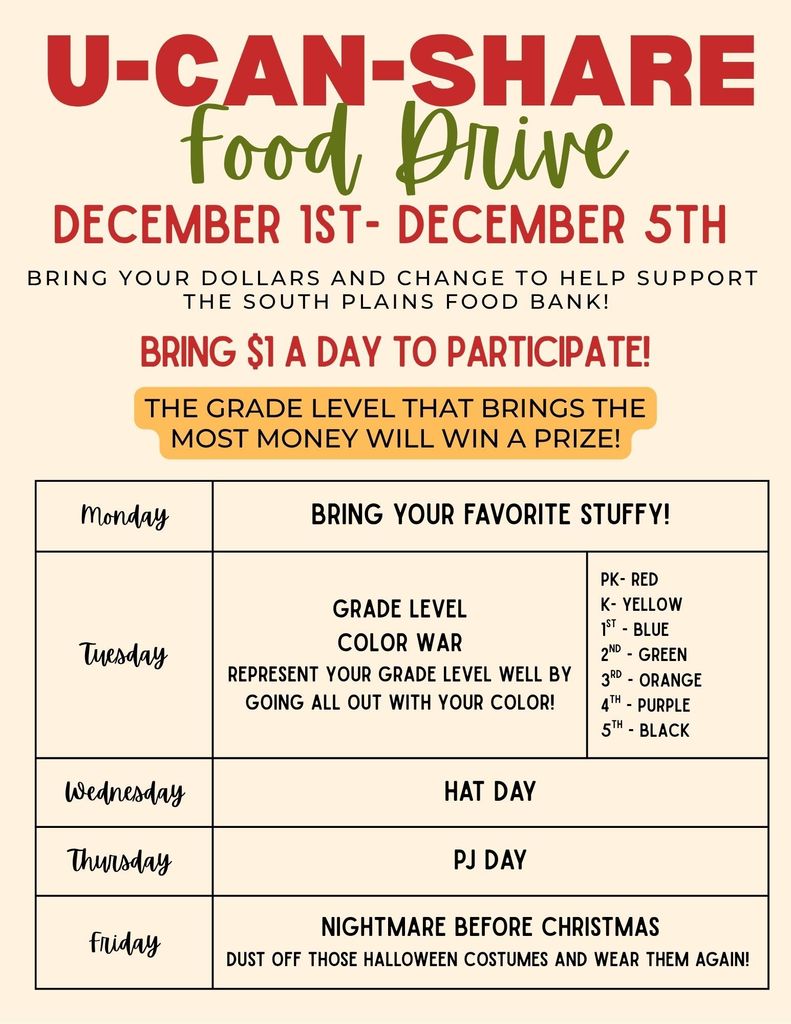 U-CAN-SHARE
Food Drive
DECEMBER 1ST- DECEMBER 5TH

BRING YOUR DOLLARS AND CHANGE TO HELP SUPPORT THE SOUTH PLAINS FOOD BANK!

BRING $1 A DAY TO PARTICIPATE!

THE GRADE LEVEL THAT BRINGS THE MOST MONEY WILL WIN A PRIZE!

| Monday | BRING YOUR FAVORITE STUFFY! | |
|---|---|---|
| Tuesday | GRADE LEVEL COLOR WAR REPRESENT YOUR GRADE LEVEL WELL BY GOING ALL OUT WITH YOUR COLOR! | PK- RED K- YELLOW 1ST - BLUE 2ND - GREEN 3RD - ORANGE 4TH - PURPLE 5TH - BLACK |
| Wednesday | HAT DAY | |
| Thursday | PJ DAY | |
| Friday | NIGHTMARE BEFORE CHRISTMAS DUST OFF THOSE HALLOWEEN COSTUMES AND WEAR THEM AGAIN! | |